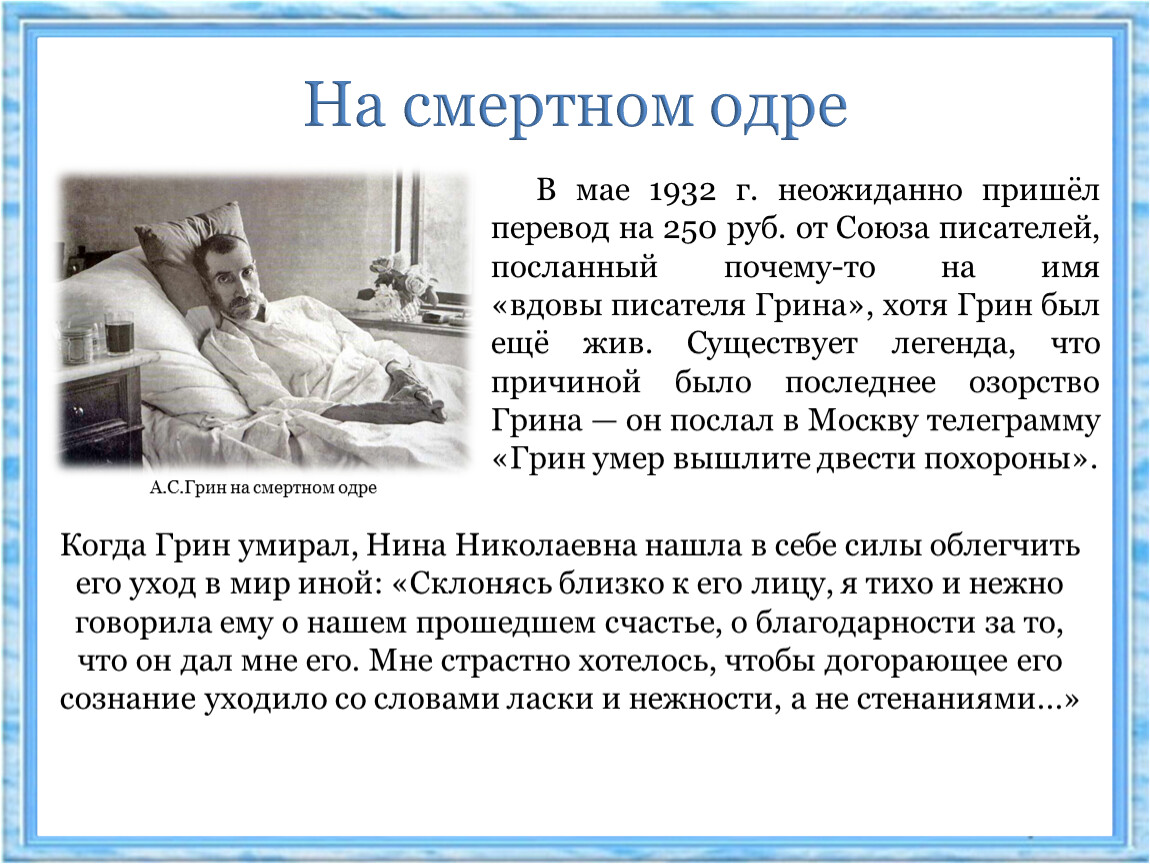 На смертном одре

В мае 1932 г. неожиданно пришёл перевод на 250 руб. от Союза писателей, посланный почему-то на имя «вдовы писателя Грина», хотя Грин был ещё жив. Существует легенда, что причиной было последнее озорство Грина — он послал в Москву телеграмму «Грин умер вышлите двести похороны».

А.С.Грин на смертном одре

Когда Грин умирал, Нина Николаевна нашла в себе силы облегчить его уход в мир иной: «Склонясь близко к его лицу, я тихо и нежно говорила ему о нашем прошедшем счастье, о благодарности за то, что он дал мне его. Мне страстно хотелось, чтобы догорающее его сознание уходило со словами ласки и нежности, а не стенаниями…»